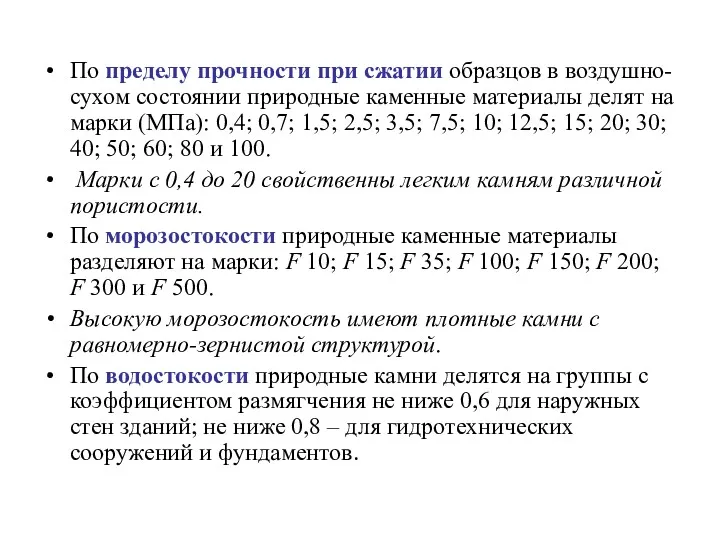 • По пределу прочности при сжатии образцов в воздушно-сухом состоянии природные каменные материалы делят на марки (МПа): 0,4; 0,7; 1,5; 2,5; 3,5; 7,5; 10; 12,5; 15; 20; 30; 40; 50; 60; 80 и 100.

• Марки с 0,4 до 20 свойственны легким камням различной пористости.

• По морозостокости природные каменные материалы разделяют на марки: F 10; F 15; F 35; F 100; F 150; F 200; F 300 и F 500.

• Высокую морозостокость имеют плотные камни с равномерно-зернистой структурой.

• По водостокости природные камни делятся на группы с коэффициентом размягчения не ниже 0,6 для наружных стен зданий; не ниже 0,8 – для гидротехнических сооружений и фундаментов.